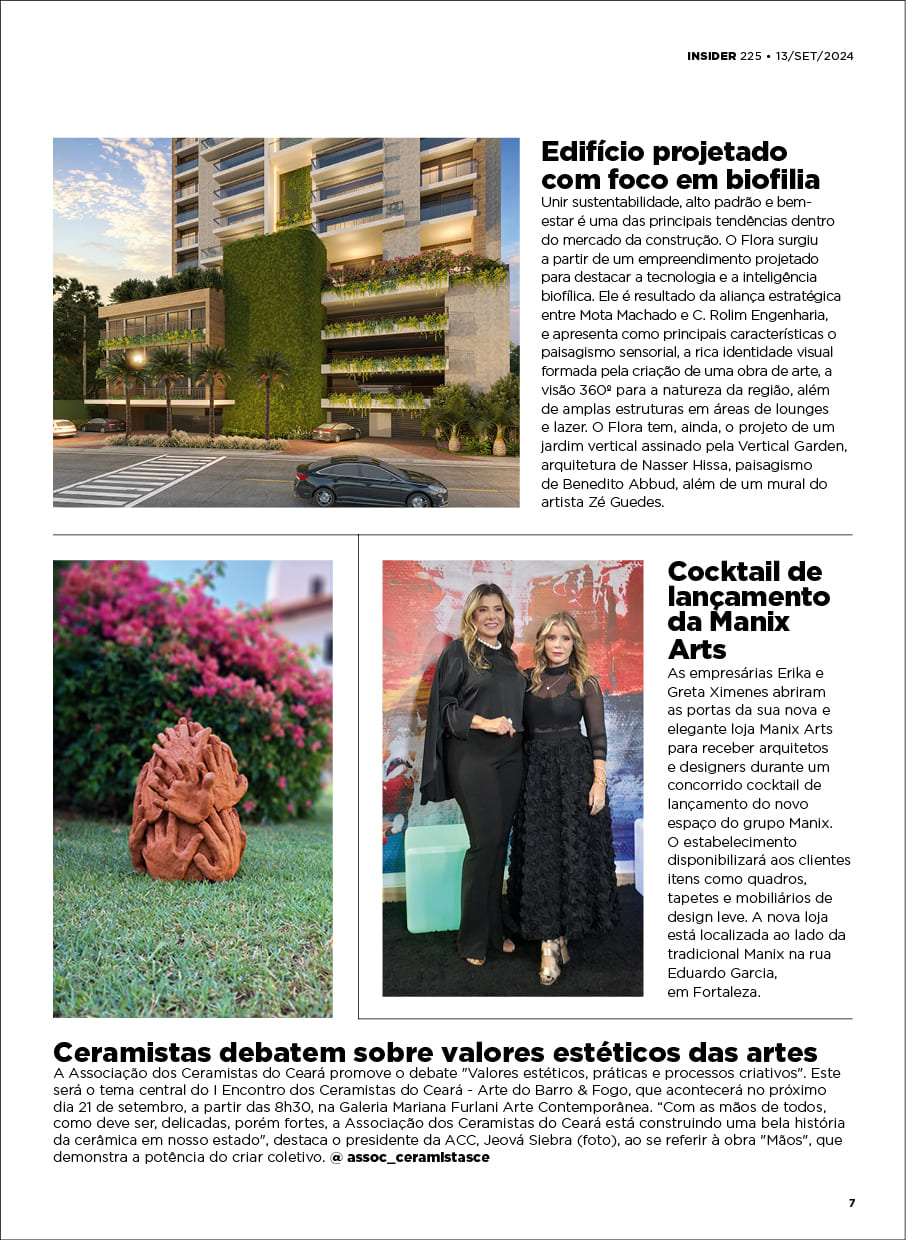 INSIDER 225 • 13/SET/2024

Edifício projetado com foco em biofilia

Unir sustentabilidade, alto padrão e bem-estar é uma das principais tendências dentro do mercado da construção. O Flora surgiu a partir de um empreendimento projetado para destacar a tecnologia e a inteligência biofílica. Ele é resultado da aliança estratégica entre Mota Machado e C. Rolim Engenharia, e apresenta como principais características o paisagismo sensorial, a rica identidade visual formada pela criação de uma obra de arte, a visão 360º para a natureza da região, além de amplas estruturas em áreas de lounges e lazer. O Flora tem, ainda, o projeto de um jardim vertical assinado pela Vertical Garden, arquitetura de Nasser Hissa, paisagismo de Benedito Abbud, além de um mural do artista Zé Guedes.

Cocktail de lançamento da Manix Arts

As empresárias Erika e Greta Ximenes abriram as portas da sua nova e elegante loja Manix Arts para receber arquitetos e designers durante um concorrido cocktail de lançamento do novo espaço do grupo Manix. O estabelecimento disponibilizará aos clientes itens como quadros, tapetes e mobiliários de design leve. A nova loja está localizada ao lado da tradicional Manix na rua Eduardo Garcia, em Fortaleza.

Ceramistas debatem sobre valores estéticos das artes

A Associação dos Ceramistas do Ceará promove o debate "Valores estéticos, práticas e processos criativos". Este será o tema central do I Encontro dos Ceramistas do Ceará - Arte do Barro & Fogo, que acontecerá no próximo dia 21 de setembro, a partir das 8h30, na Galeria Mariana Furlani Arte Contemporânea. "Com as mãos de todos, como deve ser, delicadas, porém fortes, a Associação dos Ceramistas do Ceará está construindo uma bela história da cerâmica em nosso estado", destaca o presidente da ACC, Jeová Siebra (foto), ao se referir à obra "Mãos", que demonstra a potência do criar coletivo. @ assoc_ceramistasce

7